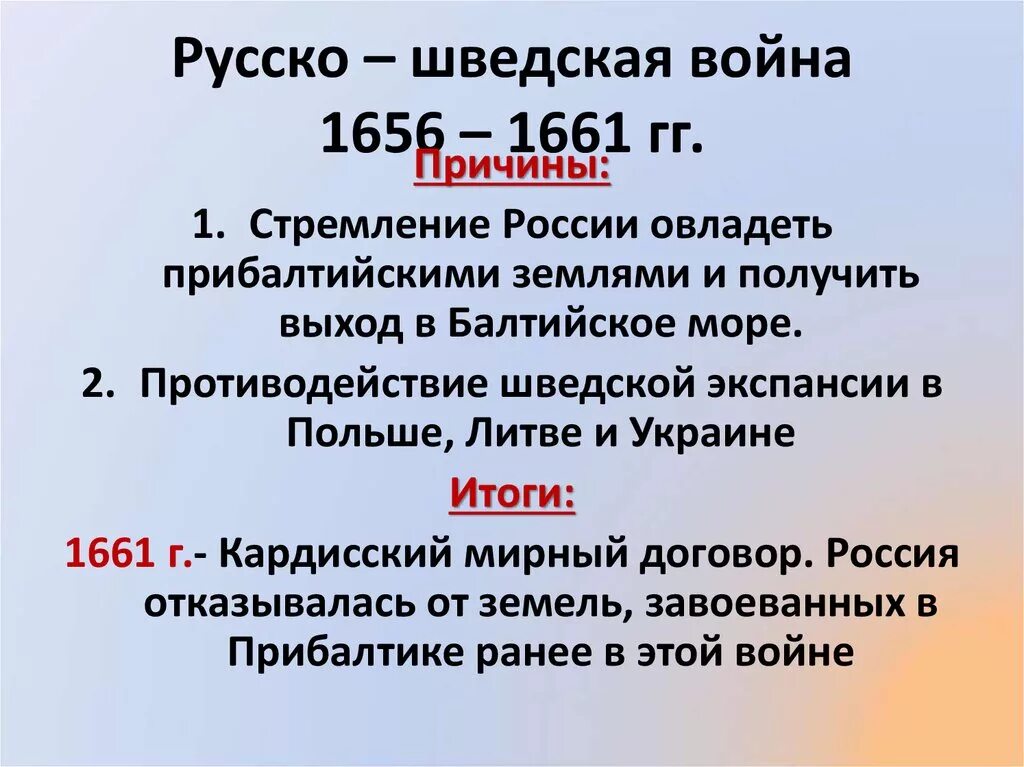 Русско – шведская война 1656 – 1661 гг.

Причины:

1. Стремление России овладеть прибалтийскими землями и получить выход в Балтийское море.

2. Противодействие шведской экспансии в Польше, Литве и Украине

Итоги:

1661 г.- Кардисский мирный договор. Россия отказывалась от земель, завоеванных в Прибалтике ранее в этой войне